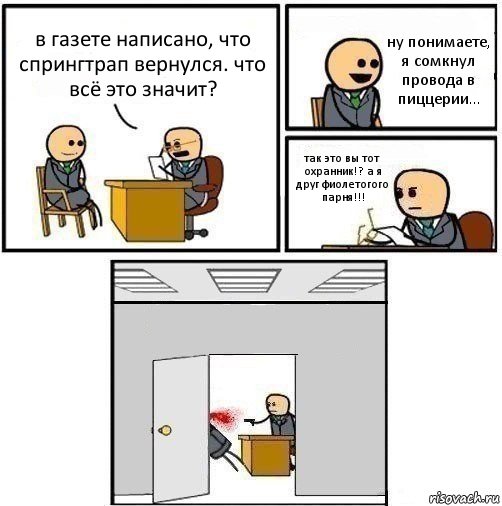 в газете написано, что спрингтрап вернулся. что всё это значит?

ну понимаете, я сомкнул провода в пиццерии...

так это вы тот охранник!? а я друг фиолетогого парня!!!

risovach.ru